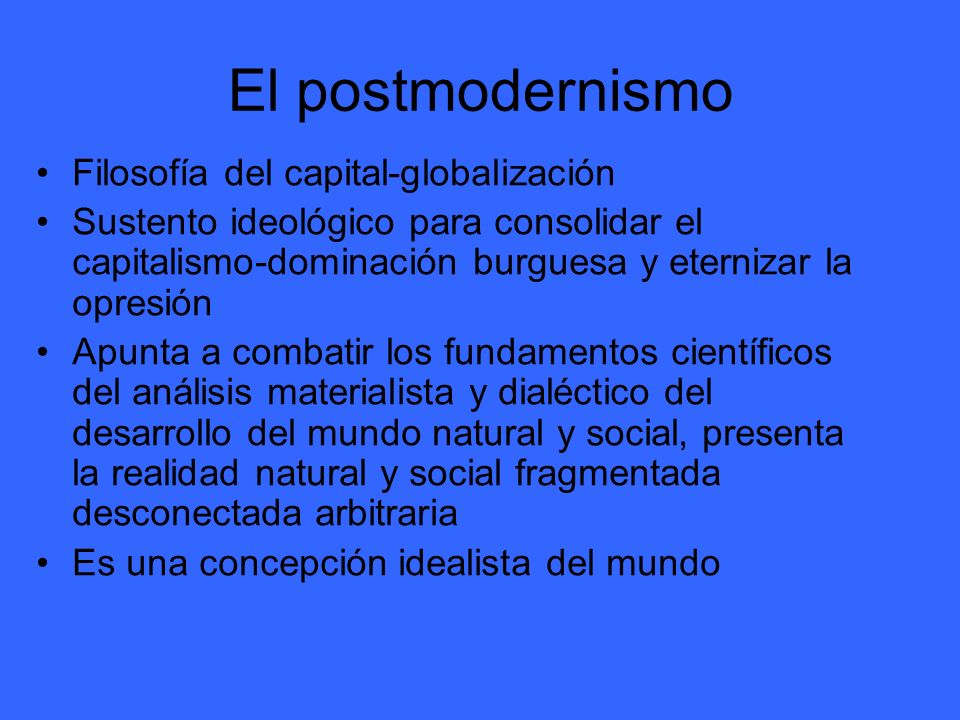 El postmodernismo

• Filosofía del capital-globalización
• Sustento ideológico para consolidar el capitalismo-dominación burguesa y eternizar la opresión
• Apunta a combatir los fundamentos científicos del análisis materialista y dialéctico del desarrollo del mundo natural y social, presenta la realidad natural y social fragmentada desconectada arbitraria
• Es una concepción idealista del mundo